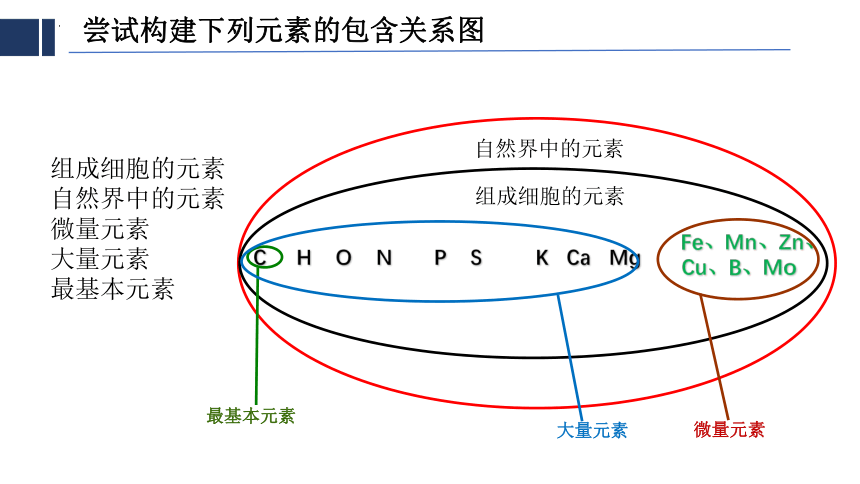 尝试构建下列元素的包含关系图

组成细胞的元素
自然界中的元素
微量元素
大量元素
最基本元素

自然界中的元素

组成细胞的元素

C H O N P S K Ca Mg

Fe、Mn、Zn、Cu、B、Mo

最基本元素

大量元素

微量元素